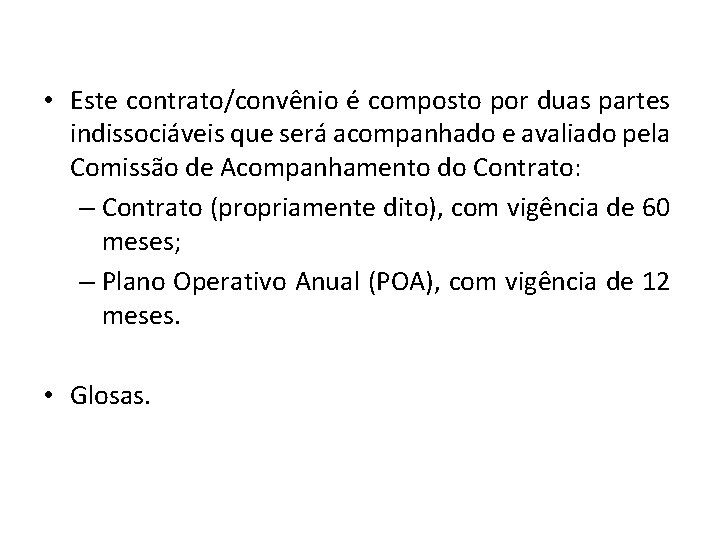 • Este contrato/convênio é composto por duas partes indissociáveis que será acompanhado e avaliado pela Comissão de Acompanhamento do Contrato:
– Contrato (propriamente dito), com vigência de 60 meses;
– Plano Operativo Anual (POA), com vigência de 12 meses.

• Glosas.